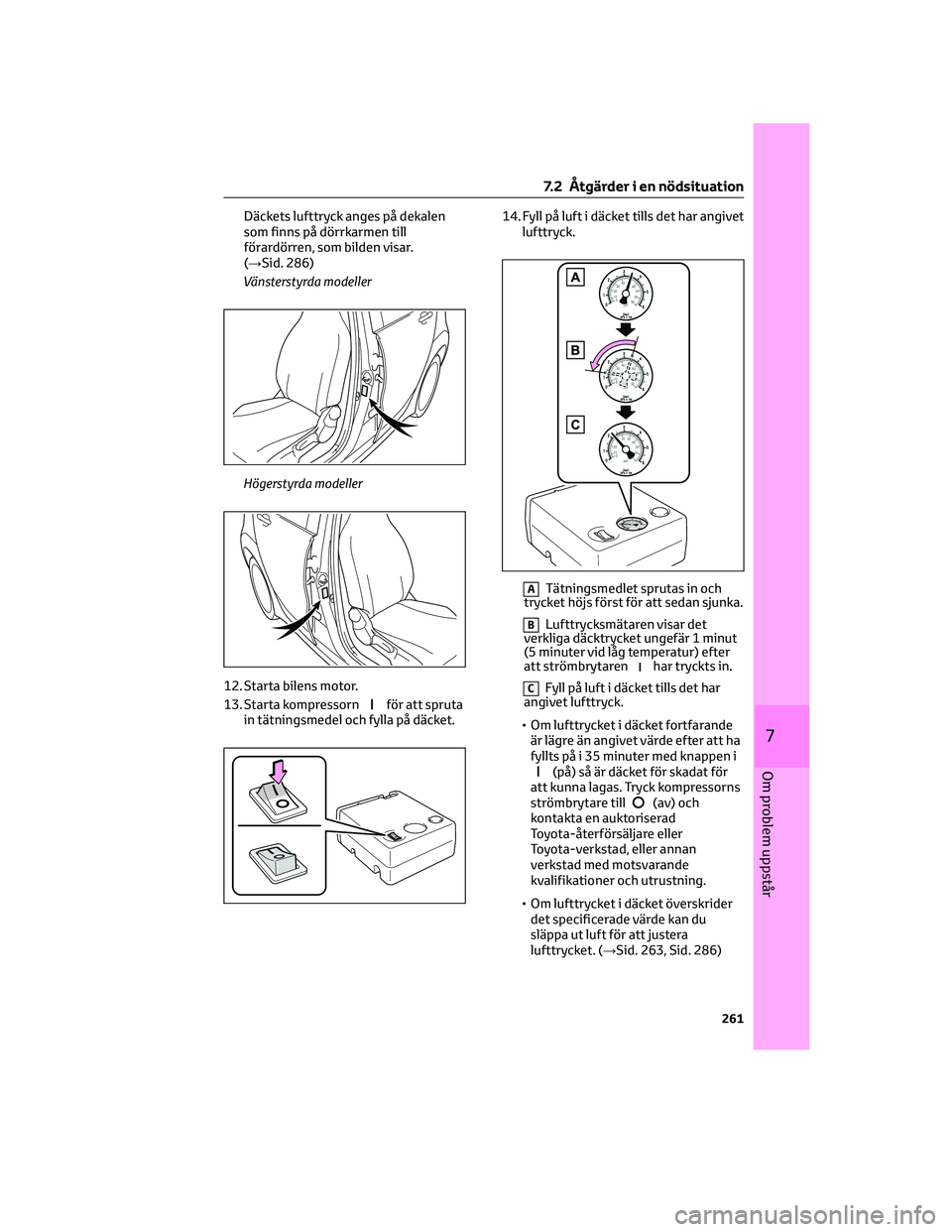 7.2 Åtgärder i en nödsituation

Däckets lufttryck anges på dekalen som finns på dörrkarmen till förardörren, som bilden visar. (→Sid. 286)

Vänsterstyrda modeller

Högerstyrda modeller

12. Starta bilens motor.

13. Starta kompressorn I för att spruta in tätningsmedel och fylla på däcket.

14. Fyll på luft i däcket tills det har angivet lufttryck.

A

B

C

A Tätningsmedlet sprutas in och trycket höjs först för att sedan sjunka.

B Lufttrycksmätaren visar det verkliga däcktrycket ungefär 1 minut (5 minuter vid låg temperatur) efter att strömbrytaren I har tryckts in.

C Fyll på luft i däcket tills det har angivet lufttryck.

• Om lufttrycket i däcket fortfarande är lägre än angivet värde efter att ha fyllts på i 35 minuter med knappen i I (på) så är däcket för skadat för att kunna lagas. Tryck kompressorns strömbrytare till O (av) och kontakta en auktoriserad Toyota-återförsäljare eller Toyota-verkstad, eller annan verkstad med motsvarande kvalifikationer och utrustning.

• Om lufttrycket i däcket överskrider det specificerade värde kan du släppa ut luft för att justera lufttrycket. (→Sid. 263, Sid. 286)

7

Om problem uppstår

261

carmanualsonline.info